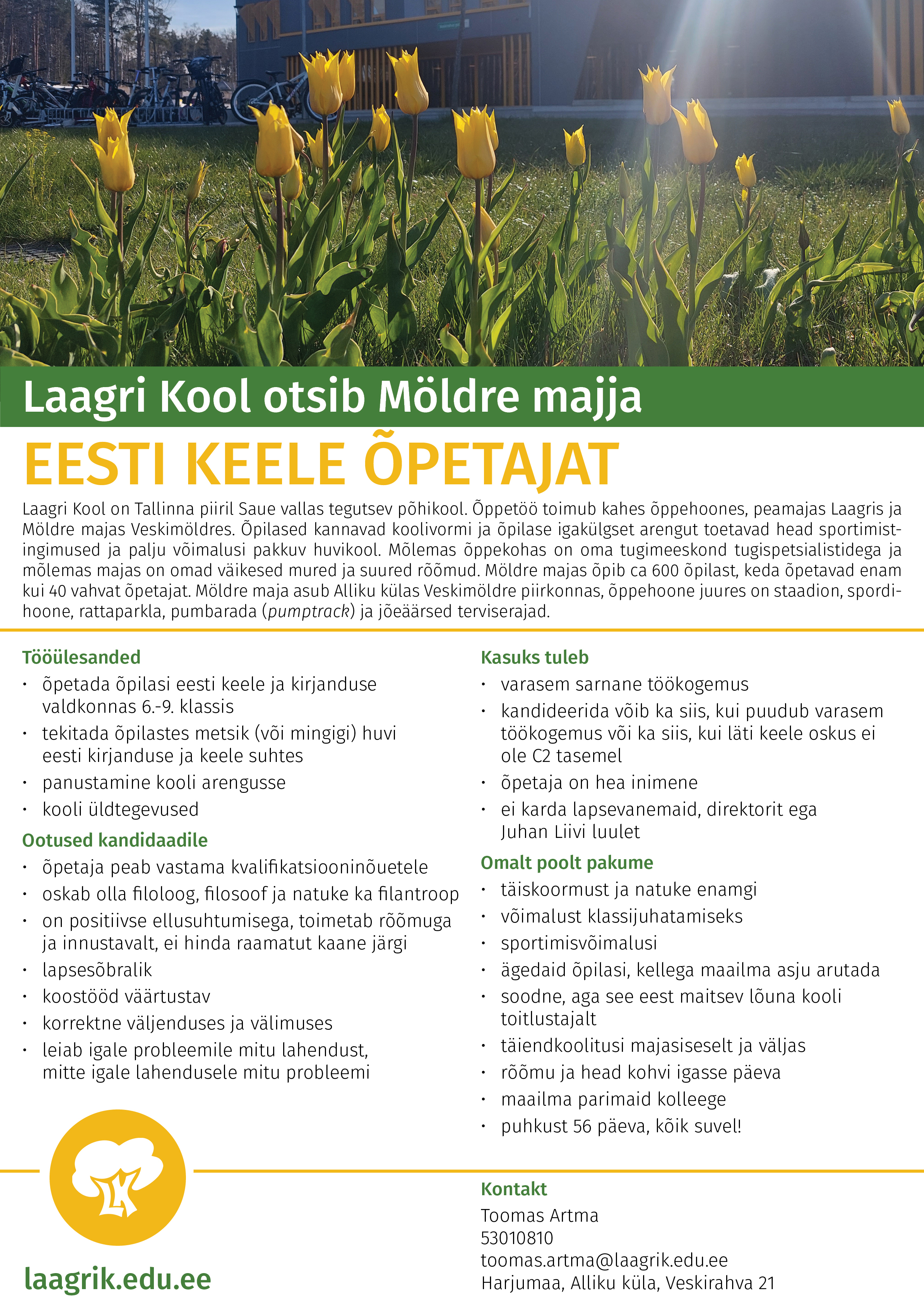 Laagri Kool otsib Möldre majja

EESTI KEELE ÕPETAJAT

Laagri Kool on Tallinna piiril Saue vallas tegutsev põhikool. Õppetöö toimub kahes õppehoones, peamajas Laagris ja Möldre majas Veskimöldres. Õpilased kannavad koolivormi ja õpilase igakülgset arengut toetavad head sportimistingimused ja palju võimalusi pakkuv huvikool. Mõlemas õppekohas on oma tugimeeskond tugispetsialistidega ja mõlemas majas on omad väikesed mured ja suured rõõmud. Möldre majas õpib ca 600 õpilast, keda õpetavad enam kui 40 vahvat õpetajat. Möldre maja asub Alliku külas Veskimöldre piirkonnas, õppehoone juures on staadion, spordihoone, rattaparkla, pumbarada (pumptrack) ja jõeäärsed terviserajad.

Tööülesanded
• õpetada õpilasi eesti keele ja kirjanduse valdkonnas 6.-9. klassis
• tekitada õpilastes metsik (või mingigi) huvi eesti kirjanduse ja keele suhtes
• panustamine kooli arengusse
• kooli üldtegevused

Ootused kandidaadile
• õpetaja peab vastama kvalifikatsiooninõuetele
• oskab olla filoloog, filosoof ja natuke ka filantroop
• on positiivse ellusuhtumisega, toimetab rõõmuga ja innustavalt, ei hinda raamatut kaane järgi
• lapsesõbralik
• koostööd väärtustav
• korrektne väljenduses ja välimuses
• leiab igale probleemile mitu lahendust, mitte igale lahendusele mitu probleemi

Kasuks tuleb
• varasem sarnane töökogemus
• kandideerida võib ka siis, kui puudub varasem töökogemus või ka siis, kui läti keele oskus ei ole C2 tasemel
• õpetaja on hea inimene
• ei karda lapsevanemaid, direktorit ega Juhan Liivi luulet

Omalt poolt pakume
• täiskoormust ja natuke enamgi
• võimalust klassijuhatamiseks
• sportimisvõimalusi
• ägedaid õpilasi, kellega maailma asju arutada
• soodne, aga see eest maitsev lõuna kooli toitlustajalt
• täiendkoolitusi majasiseselt ja väljas
• rõõmu ja head kohvi igasse päeva
• maailma parimaid kolleege
• puhkust 56 päeva, kõik suvel!

LK

laagrik.edu.ee

Kontakt
Toomas Artma
53010810
toomas.artma@laagrik.edu.ee
Harjumaa, Alliku küla, Veskirahva 21